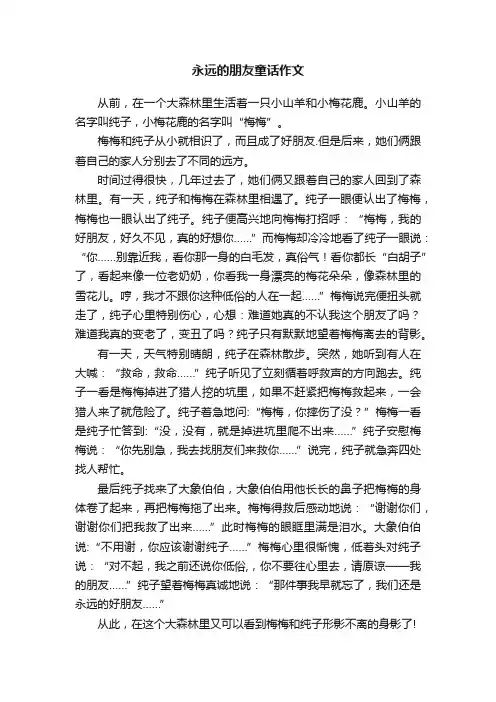 永远的朋友童话作文

从前，在一个大森林里生活着一只小山羊和小梅花鹿。小山羊的名字叫纯子，小梅花鹿的名字叫“梅梅”。

梅梅和纯子从小就相识了，而且成了好朋友.但是后来，她们俩跟着自己的家人分别去了不同的远方。

时间过得很快，几年过去了，她们俩又跟着自己的家人回到了森林里。有一天，纯子和梅梅在森林里相遇了。纯子一眼便认出了梅梅，梅梅也一眼认出了纯子。纯子便高兴地向梅梅打招呼：“梅梅，我的好朋友，好久不见，真的好想你……”而梅梅却冷冷地看了纯子一眼说：“你……别靠近我，看你那一身的白毛发，真俗气！看你都长“白胡子”了，看起来像一位老奶奶，你看我一身漂亮的梅花朵朵，像森林里的雪花儿。哼，我才不跟你这种低俗的人在一起……”梅梅说完便扭头就走了，纯子心里特别伤心，心想：难道她真的不认我这个朋友了吗？难道我真的变老了，变丑了吗？纯子只有默默地望着梅梅离去的背影。

有一天，天气特别晴朗，纯子在森林散步。突然，她听到有人在大喊：“救命，救命……”纯子听见了立刻循着呼救声的方向跑去。纯子一看是梅梅掉进了猎人挖的坑里，如果不赶紧把梅梅救起来，一会猎人来了就危险了。纯子着急地问:“梅梅，你摔伤了没？”梅梅一看是纯子忙答到:“没，没有，就是掉进坑里爬不出来……”纯子安慰梅梅说：“你先别急，我去找朋友们来救你……”说完，纯子就急奔四处找人帮忙。

最后纯子找来了大象伯伯，大象伯伯用他长长的鼻子把梅梅的身体卷了起来，再把梅梅拖了出来。梅梅得救后感动地说：“谢谢你们，谢谢你们把我救了出来……”此时梅梅的眼眶里满是泪水。大象伯伯说:“不用谢，你应该谢谢纯子……”梅梅心里很惭愧，低着头对纯子说：“对不起，我之前还说你低俗，你不要往心里去，请原谅——我的朋友……”纯子望着梅梅真诚地说：“那件事我早就忘了，我们还是永远的好朋友……”

从此，在这个大森林里又可以看到梅梅和纯子形影不离的身影了!